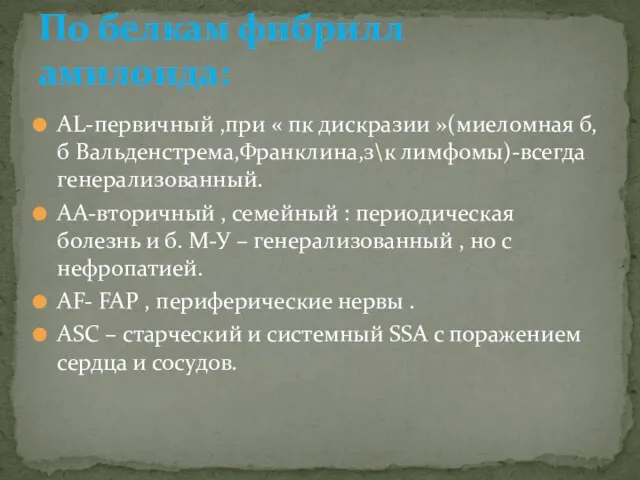 По белкам фибрилл амилоида:

AL-первичный ,при « пк дискразии »(миеломная б, б Вальденстрема,Франклина,з\к лимфомы)-всегда генерализованный.

АА-вторичный , семейный : периодическая болезнь и б. М-У – генерализованный , но с нефропатией.

AF- FAP , периферические нервы .

ASC – старческий и системный SSA с поражением сердца и сосудов.